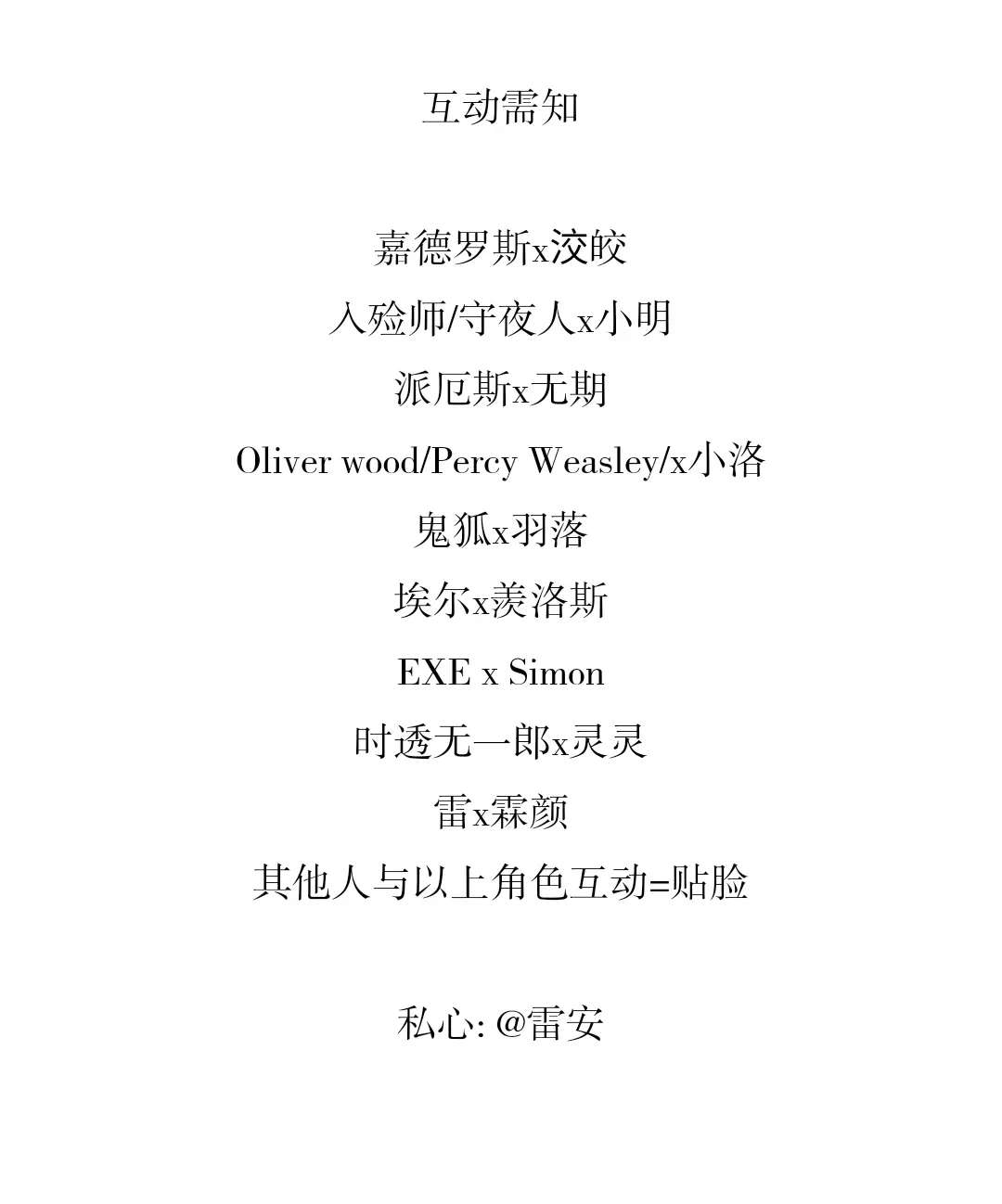 互动需知

嘉德罗斯x洨皎

入殓师/守夜人x小明

派厄斯x无期

Oliver wood/Percy Weasley/x小洛

鬼狐x羽落

埃尔x羡洛斯

EXE x Simon

时透无一郎x灵灵

雷x霖颜

其他人与以上角色互动=贴脸

私心: @雷安